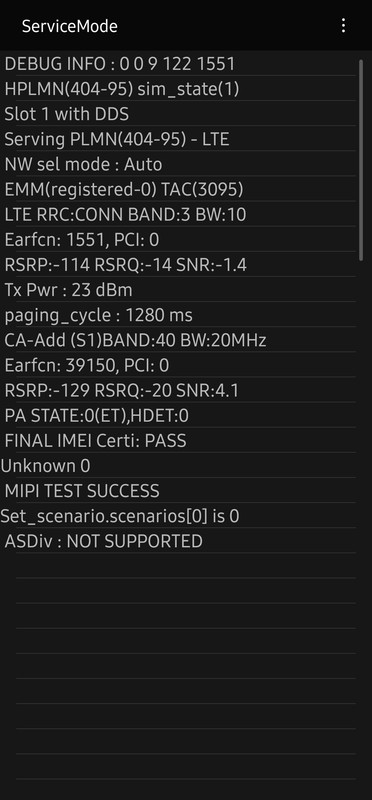 ServiceMode

DEBUG INFO : 0 0 9 122 1551
HPLMN(404-95) sim_state(1)
Slot 1 with DDS
Serving PLMN(404-95) - LTE
NW sel mode : Auto
EMM(registered-0) TAC(3095)
LTE RRC:CONN BAND:3 BW:10
Earfcn: 1551, PCI: 0
RSRP:-114 RSRQ:-14 SNR:-1.4
Tx Pwr : 23 dBm
paging_cycle : 1280 ms
CA-Add (S1)BAND:40 BW:20MHz
Earfcn: 39150, PCI: 0
RSRP:-129 RSRQ:-20 SNR:4.1
PA STATE:0(ET),HDET:0
FINAL IMEI Certi: PASS
Unknown 0
MIPI TEST SUCCESS
Set_scenario.scenarios[0] is 0
ASDiv : NOT SUPPORTED